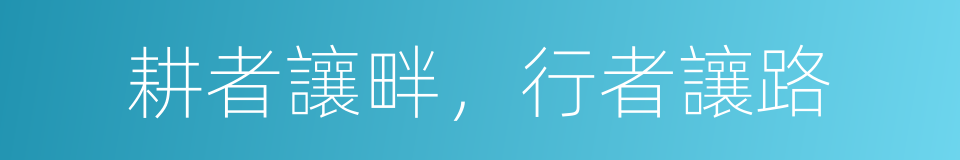 耕者讓畔，行者讓路